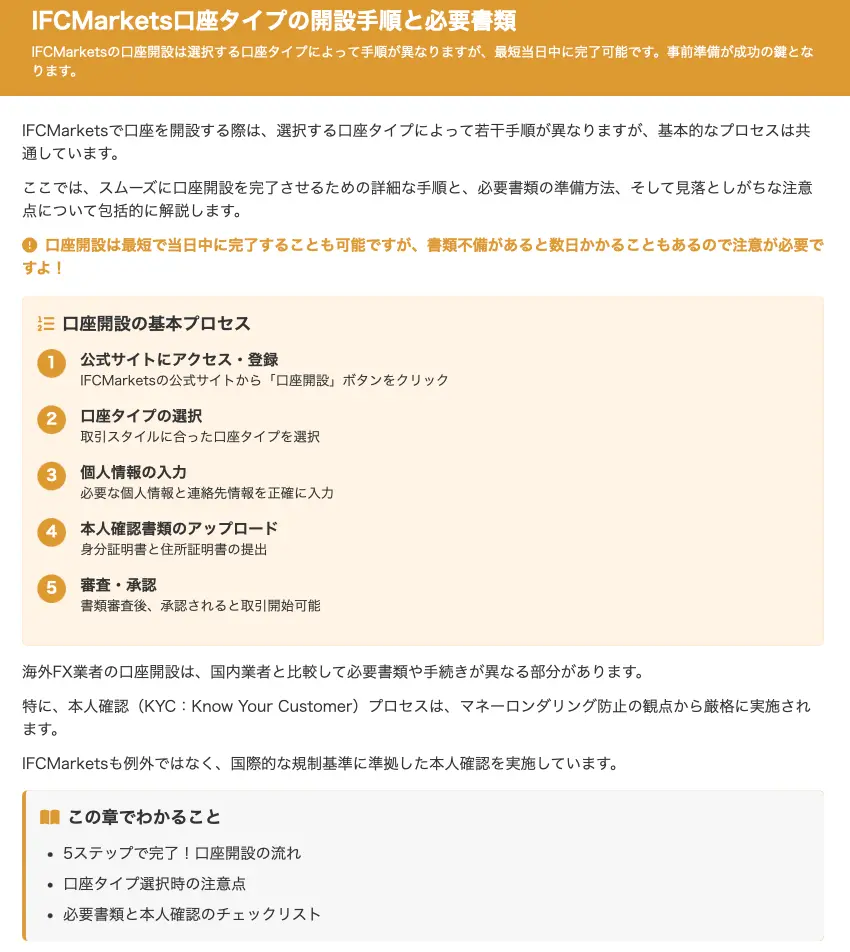 IFCMarkets口座タイプの開設手順と必要書類

IFCMarketsの口座開設は選択する口座タイプによって手順が異なりますが、最短当日中に完了可能です。事前準備が成功の鍵となります。

IFCMarketsで口座を開設する際は、選択する口座タイプによって若干手順が異なりますが、基本的なプロセスは共通しています。

ここでは、スムーズに口座開設を完了させるための詳細な手順と、必要書類の準備方法、そして見落としがちな注意点について包括的に解説します。

口座開設は最短で当日中に完了することも可能ですが、書類不備があると数日かかることもあるので注意が必要ですよ！

口座開設の基本プロセス

1 公式サイトにアクセス・登録
IFCMarketsの公式サイトから「口座開設」ボタンをクリック

2 口座タイプの選択
取引スタイルに合った口座タイプを選択

3 個人情報の入力
必要な個人情報と連絡先情報を正確に入力

4 本人確認書類のアップロード
身分証明書と住所証明書の提出

5 審査・承認
書類審査後、承認されると取引開始可能

海外FX業者の口座開設は、国内業者と比較して必要書類や手続きが異なる部分があります。

特に、本人確認（KYC：Know Your Customer）プロセスは、マネーロンダリング防止の観点から厳格に実施されます。

IFCMarketsも例外ではなく、国際的な規制基準に準拠した本人確認を実施しています。

この章でわかること

• 5ステップで完了！口座開設の流れ
• 口座タイプ選択時の注意点
• 必要書類と本人確認のチェックリスト